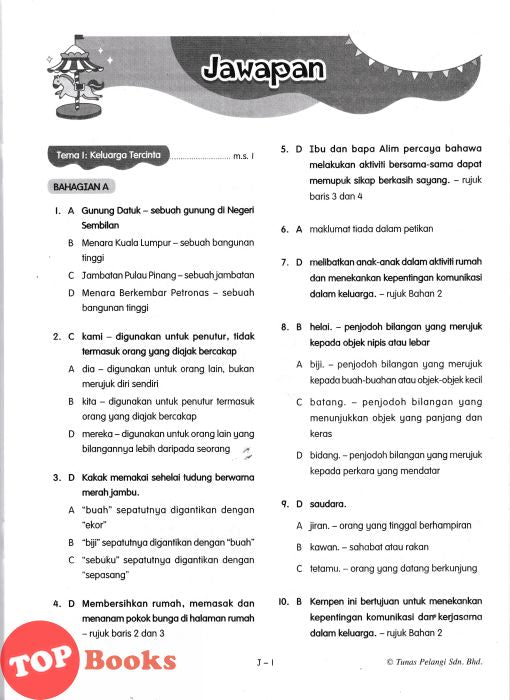 Jawapan

Tema 1: Keluarga Tercinta ........................ m.s. 1

BAHAGIAN A

1. A Gunung Datuk – sebuah gunung di Negeri Sembilan
B Menara Kuala Lumpur – sebuah bangunan tinggi
C Jambatan Pulau Pinang – sebuah jambatan
D Menara Berkembar Petronas – sebuah bangunan tinggi

2. C kami – digunakan untuk penutur, tidak termasuk orang yang diajak bercakap
A dia – digunakan untuk orang lain, bukan merujuk diri sendiri
B kita – digunakan untuk penutur termasuk orang yang diajak bercakap
D mereka – digunakan untuk orang lain yang bilangannya lebih daripada seorang

3. D Kakak memakai sehelai tudung berwarna merah jambu.
A "buah" sepatutnya digantikan dengan "ekor"
B "biji" sepatutnya digantikan dengan "buah"
C "sebuku" sepatutnya digantikan dengan "sepasang"

4. D Membersihkan rumah, memasak dan menanam pokok bunga di halaman rumah – rujuk baris 2 dan 3

5. D Ibu dan bapa Alim percaya bahawa melakukan aktiviti bersama-sama dapat memupuk sikap berkasih sayang. – rujuk baris 3 dan 4

6. A maklumat tiada dalam petikan

7. D melibatkan anak-anak dalam aktiviti rumah dan menekankan kepentingan komunikasi dalam keluarga. – rujuk Bahan 2

8. B helai. – penjodoh bilangan yang merujuk kepada objek nipis atau lebar
A biji. – penjodoh bilangan yang merujuk kepada buah-buahan atau objek-objek kecil
C batang. – penjodoh bilangan yang menunjukkan objek yang panjang dan keras
D bidang. – penjodoh bilangan yang merujuk kepada perkara yang mendatar

9. D saudara.
A jiran. – orang yang tinggal berhampiran
B kawan. – sahabat atau rakan
C tetamu. – orang yang datang berkunjung

10. B Kempen ini bertujuan untuk menekankan kepentingan komunikasi dan kerjasama dalam keluarga. – rujuk Bahan 2

TOP Books

J – 1

© Tunas Pelangi Sdn. Bhd.